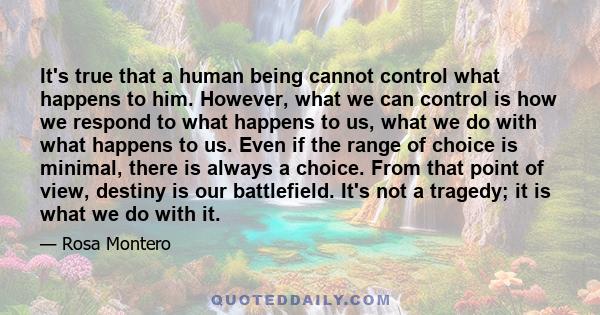 It's true that a human being cannot control what happens to him. However, what we can control is how we respond to what happens to us, what we do with what happens to us. Even if the range of choice is minimal, there is always a choice. From that point of view, destiny is our battlefield. It's not a tragedy; it is what we do with it.

— Rosa Montero

QUOTEDDAILY.COM